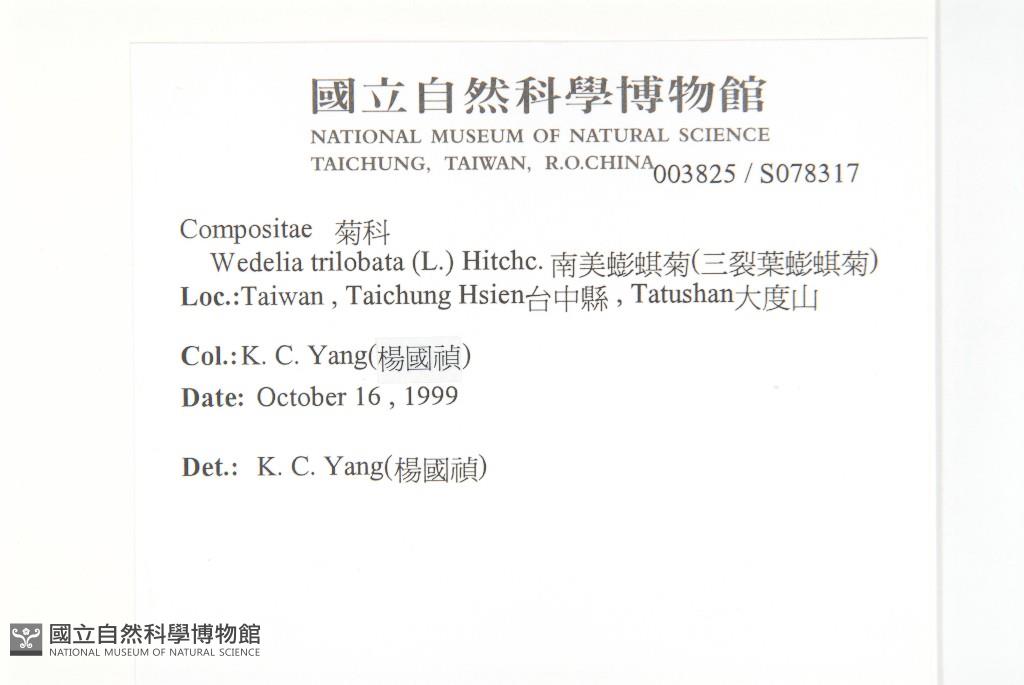 國立自然科學博物館
NATIONAL MUSEUM OF NATURAL SCIENCE
TAICHUNG, TAIWAN, R.O.CHINA 003825 / S078317

Compositae 菊科
Wedelia trilobata (L.) Hitchc. 南美蟛蜞菊(三裂葉蟛蜞菊)
Loc.:Taiwan , Taichung Hsien台中縣 , Tatushan大度山

Col.: K. C. Yang(楊國禎)
Date: October 16 , 1999

Det.: K. C. Yang(楊國禎)

國立自然科學博物館
NATIONAL MUSEUM OF NATURAL SCIENCE